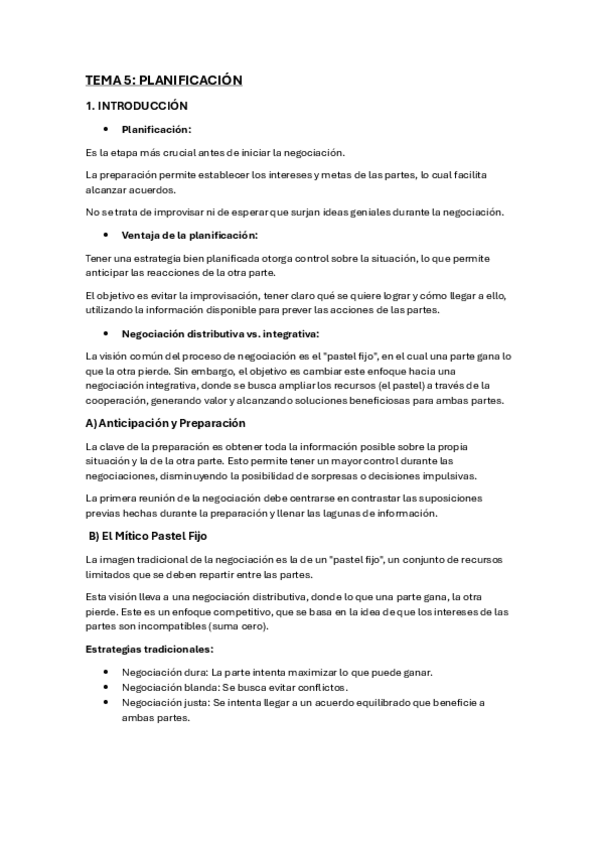 TEMA 5: PLANIFICACIÓN

1. INTRODUCCIÓN

• Planificación:

Es la etapa más crucial antes de iniciar la negociación.

La preparación permite establecer los intereses y metas de las partes, lo cual facilita alcanzar acuerdos.

No se trata de improvisar ni de esperar que surjan ideas geniales durante la negociación.

• Ventaja de la planificación:

Tener una estrategia bien planificada otorga control sobre la situación, lo que permite anticipar las reacciones de la otra parte.

El objetivo es evitar la improvisación, tener claro qué se quiere lograr y cómo llegar a ello, utilizando la información disponible para prever las acciones de las partes.

• Negociación distributiva vs. integrativa:

La visión común del proceso de negociación es el "pastel fijo", en el cual una parte gana lo que la otra pierde. Sin embargo, el objetivo es cambiar este enfoque hacia una negociación integrativa, donde se busca ampliar los recursos (el pastel) a través de la cooperación, generando valor y alcanzando soluciones beneficiosas para ambas partes.

A) Anticipación y Preparación

La clave de la preparación es obtener toda la información posible sobre la propia situación y la de la otra parte. Esto permite tener un mayor control durante las negociaciones, disminuyendo la posibilidad de sorpresas o decisiones impulsivas.

La primera reunión de la negociación debe centrarse en contrastar las suposiciones previas hechas durante la preparación y llenar las lagunas de información.

B) El Mítico Pastel Fijo

La imagen tradicional de la negociación es la de un "pastel fijo", un conjunto de recursos limitados que se deben repartir entre las partes.

Esta visión lleva a una negociación distributiva, donde lo que una parte gana, la otra pierde. Este es un enfoque competitivo, que se basa en la idea de que los intereses de las partes son incompatibles (suma cero).

Estrategias tradicionales:

• Negociación dura: La parte intenta maximizar lo que puede ganar.
• Negociación blanda: Se busca evitar conflictos.
• Negociación justa: Se intenta llegar a un acuerdo equilibrado que beneficie a ambas partes.